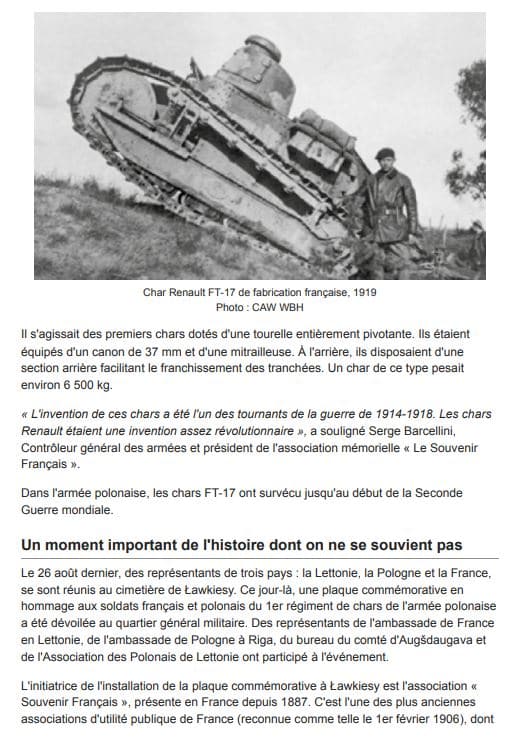 Char Renault FT-17 de fabrication française, 1919
Photo : CAW WBH

Il s'agissait des premiers chars dotés d'une tourelle entièrement pivotante. Ils étaient équipés d'un canon de 37 mm et d'une mitrailleuse. À l'arrière, ils disposaient d'une section arrière facilitant le franchissement des tranchées. Un char de ce type pesait environ 6 500 kg.

« L'invention de ces chars a été l'un des tournants de la guerre de 1914-1918. Les chars Renault étaient une invention assez révolutionnaire », a souligné Serge Barcellini, Contrôleur général des armées et président de l'association mémorielle « Le Souvenir Français ».

Dans l'armée polonaise, les chars FT-17 ont survécu jusqu'au début de la Seconde Guerre mondiale.

Un moment important de l'histoire dont on ne se souvient pas

Le 26 août dernier, des représentants de trois pays : la Lettonie, la Pologne et la France, se sont réunis au cimetière de Ławkiesy. Ce jour-là, une plaque commémorative en hommage aux soldats français et polonais du 1er régiment de chars de l'armée polonaise a été dévoilée au quartier général militaire. Des représentants de l'ambassade de France en Lettonie, de l'ambassade de Pologne à Riga, du bureau du comté d'Augšdaugava et de l'Association des Polonais de Lettonie ont participé à l'événement.

L'initiatrice de l'installation de la plaque commémorative à Ławkiesy est l'association « Souvenir Français », présente en France depuis 1887. C'est l'une des plus anciennes associations d'utilité publique de France (reconnue comme telle le 1er février 1906), dont